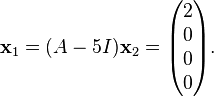 $\mathbf{x}_1 = (A - 5I)\mathbf{x}_2 = \begin{pmatrix} 2 \\ 0 \\ 0 \\ 0 \end{pmatrix}.$